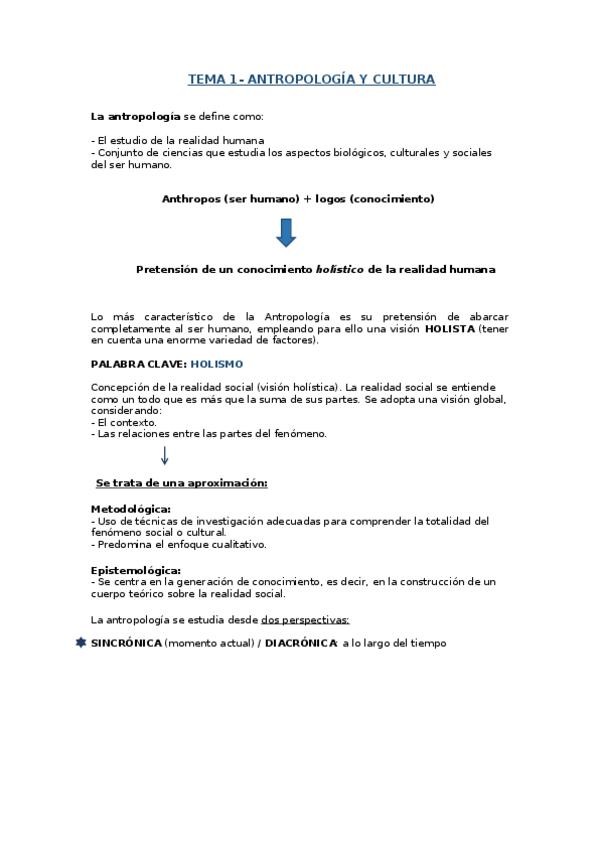 TEMA 1- ANTROPOLOGÍA Y CULTURA

La antropología se define como:

- El estudio de la realidad humana
- Conjunto de ciencias que estudia los aspectos biológicos, culturales y sociales del ser humano.

Anthropos (ser humano) + logos (conocimiento)

Pretensión de un conocimiento holístico de la realidad humana

Lo más característico de la Antropología es su pretensión de abarcar completamente al ser humano, empleando para ello una visión HOLISTA (tener en cuenta una enorme variedad de factores).

PALABRA CLAVE: HOLISMO

Concepción de la realidad social (visión holística). La realidad social se entiende como un todo que es más que la suma de sus partes. Se adopta una visión global, considerando:
- El contexto.
- Las relaciones entre las partes del fenómeno.

Se trata de una aproximación:

Metodológica:
- Uso de técnicas de investigación adecuadas para comprender la totalidad del fenómeno social o cultural.
- Predomina el enfoque cualitativo.

Epistemológica:
- Se centra en la generación de conocimiento, es decir, en la construcción de un cuerpo teórico sobre la realidad social.

La antropología se estudia desde dos perspectivas:

SINCRÓNICA (momento actual) / DIACRÓNICA: a lo largo del tiempo